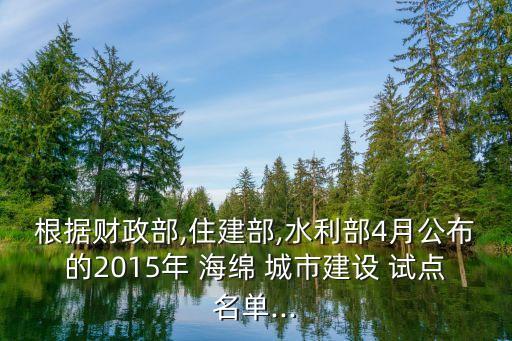 根据财政部,住建部,水利部4月公布的2015年 海绵 城市建设 试点名单...